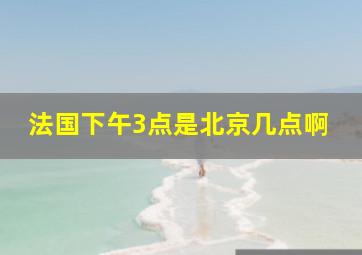 法国下午3点是北京几点啊